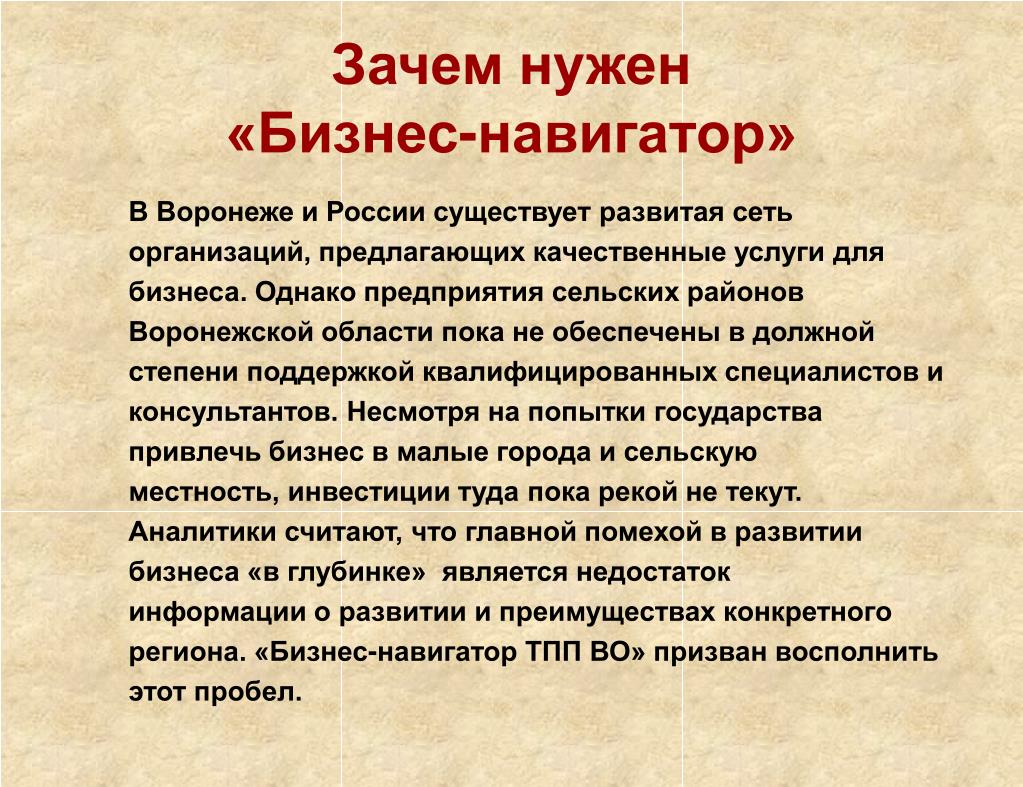 Зачем нужен «Бизнес-навигатор»

В Воронеже и России существует развитая сеть организаций, предлагающих качественные услуги для бизнеса. Однако предприятия сельских районов Воронежской области пока не обеспечены в должной степени поддержкой квалифицированных специалистов и консультантов. Несмотря на попытки государства привлечь бизнес в малые города и сельскую местность, инвестиции туда пока рекой не текут. Аналитики считают, что главной помехой в развитии бизнеса «в глубинке» является недостаток информации о развитии и преимуществах конкретного региона. «Бизнес-навигатор ТПП ВО» призван восполнить этот пробел.